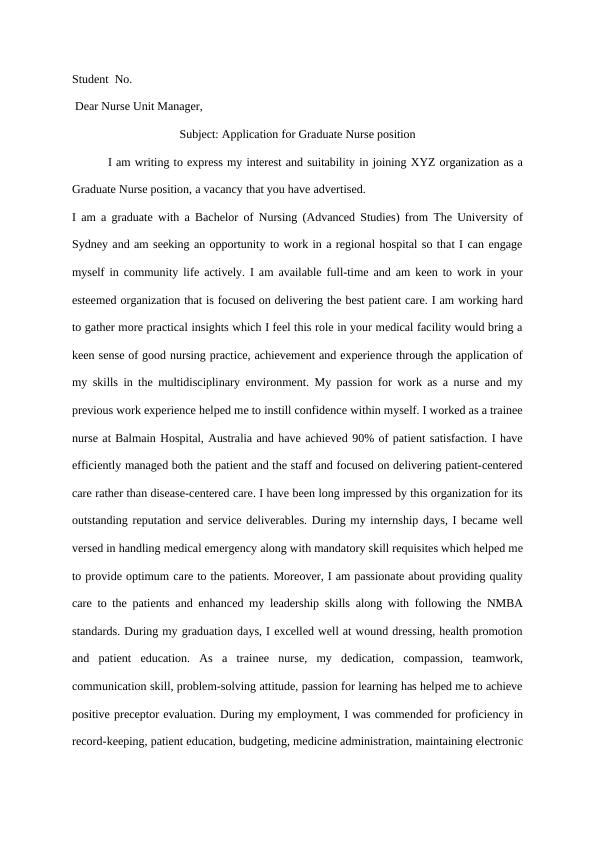 Student No.

Dear Nurse Unit Manager,

Subject: Application for Graduate Nurse position

I am writing to express my interest and suitability in joining XYZ organization as a Graduate Nurse position, a vacancy that you have advertised.

I am a graduate with a Bachelor of Nursing (Advanced Studies) from The University of Sydney and am seeking an opportunity to work in a regional hospital so that I can engage myself in community life actively. I am available full-time and am keen to work in your esteemed organization that is focused on delivering the best patient care. I am working hard to gather more practical insights which I feel this role in your medical facility would bring a keen sense of good nursing practice, achievement and experience through the application of my skills in the multidisciplinary environment. My passion for work as a nurse and my previous work experience helped me to instill confidence within myself. I worked as a trainee nurse at Balmain Hospital, Australia and have achieved 90% of patient satisfaction. I have efficiently managed both the patient and the staff and focused on delivering patient-centered care rather than disease-centered care. I have been long impressed by this organization for its outstanding reputation and service deliverables. During my internship days, I became well versed in handling medical emergency along with mandatory skill requisites which helped me to provide optimum care to the patients. Moreover, I am passionate about providing quality care to the patients and enhanced my leadership skills along with following the NMBA standards. During my graduation days, I excelled well at wound dressing, health promotion and patient education. As a trainee nurse, my dedication, compassion, teamwork, communication skill, problem-solving attitude, passion for learning has helped me to achieve positive preceptor evaluation. During my employment, I was commended for proficiency in record-keeping, patient education, budgeting, medicine administration, maintaining electronic